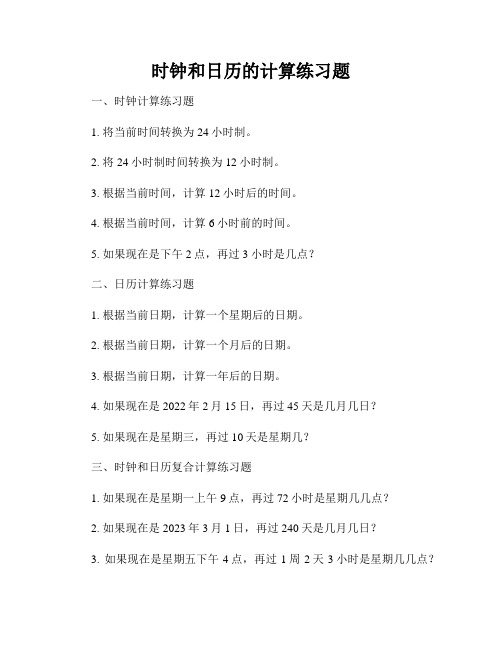 时钟和日历的计算练习题

一、时钟计算练习题

1. 将当前时间转换为 24 小时制。

2. 将 24 小时制时间转换为 12 小时制。

3. 根据当前时间，计算 12 小时后的时间。

4. 根据当前时间，计算 6 小时前的时间。

5. 如果现在是下午 2 点，再过 3 小时是几点？

二、日历计算练习题

1. 根据当前日期，计算一个星期后的日期。

2. 根据当前日期，计算一个月后的日期。

3. 根据当前日期，计算一年后的日期。

4. 如果现在是 2022 年 2 月 15 日，再过 45 天是几月几日？

5. 如果现在是星期三，再过 10 天是星期几？

三、时钟和日历复合计算练习题

1. 如果现在是星期一上午 9 点，再过 72 小时是星期几几点？

2. 如果现在是 2023 年 3 月 1 日，再过 240 天是几月几日？

3. 如果现在是星期五下午 4 点，再过 1 周 2 天 3 小时是星期几几点？